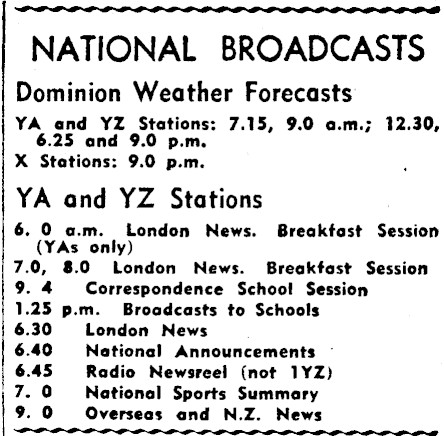 NATIONAL BROADCASTS

Dominion Weather Forecasts

YA and YZ Stations: 7.15, 9.0 a.m.; 12.30, 6.25 and 9.0 p.m.
X Stations: 9.0 p.m.

YA and YZ Stations

6. 0 a.m. London News. Breakfast Session (YAs only)
7.0, 8.0 London News. Breakfast Session
9. 4 Correspondence School Session
1.25 p.m. Broadcasts to Schools
6.30 London News
6.40 National Announcements
6.45 Radio Newsreel (not 1YZ)
7. 0 National Sports Summary
9. 0 Overseas and N.Z. News